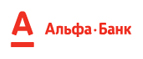 А Альфа·Банк